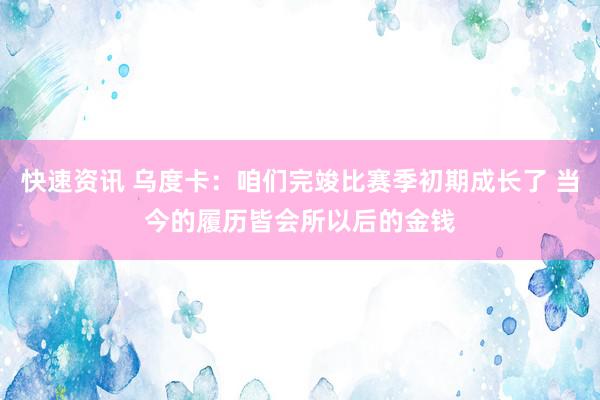 快速资讯 乌度卡：咱们完竣比赛季初期成长了 当今的履历皆会所以后的金钱